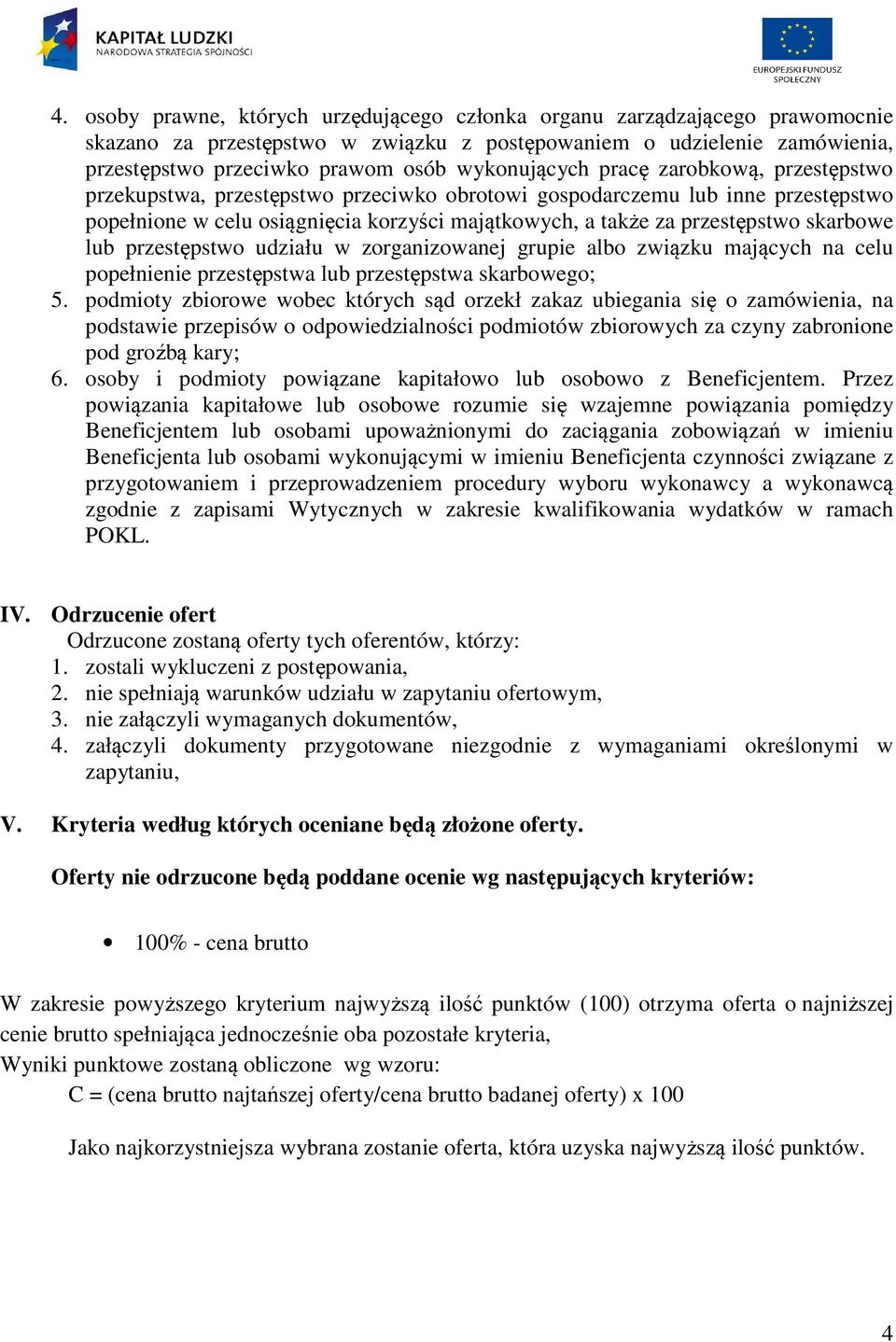 KAPITAŁ LUDZKI
NARODOWA STRATEGIA SPÓJNOŚCI

EUROPEJSKI FUNDUSZ SPOŁECZNY

4. osoby prawne, których urzędującego członka organu zarządzającego prawomocnie skazano za przestępstwo w związku z postępowaniem o udzielenie zamówienia, przestępstwo przeciwko prawom osób wykonujących pracę zarobkową, przestępstwo przekupstwa, przestępstwo przeciwko obrotowi gospodarczemu lub inne przestępstwo popełnione w celu osiągnięcia korzyści majątkowych, a także za przestępstwo skarbowe lub przestępstwo udziału w zorganizowanej grupie albo związku mających na celu popełnienie przestępstwa lub przestępstwa skarbowego;
5. podmioty zbiorowe wobec których sąd orzekł zakaz ubiegania się o zamówienia, na podstawie przepisów o odpowiedzialności podmiotów zbiorowych za czyny zabronione pod groźbą kary;
6. osoby i podmioty powiązane kapitałowo lub osobowo z Beneficjentem. Przez powiązania kapitałowe lub osobowe rozumie się wzajemne powiązania pomiędzy Beneficjentem lub osobami upoważnionymi do zaciągania zobowiązań w imieniu Beneficjenta lub osobami wykonującymi w imieniu Beneficjenta czynności związane z przygotowaniem i przeprowadzeniem procedury wyboru wykonawcy a wykonawcą zgodnie z zapisami Wytycznych w zakresie kwalifikowania wydatków w ramach POKL.

IV. Odrzucenie ofert
Odrzucone zostaną oferty tych oferentów, którzy:
1. zostali wykluczeni z postępowania,
2. nie spełniają warunków udziału w zapytaniu ofertowym,
3. nie załączyli wymaganych dokumentów,
4. załączyli dokumenty przygotowane niezgodnie z wymaganiami określonymi w zapytaniu,

V. Kryteria według których oceniane będą złożone oferty.

Oferty nie odrzucone będą poddane ocenie wg następujących kryteriów:

• 100% - cena brutto

W zakresie powyższego kryterium najwyższą ilość punktów (100) otrzyma oferta o najniższej cenie brutto spełniająca jednocześnie oba pozostałe kryteria,
Wyniki punktowe zostaną obliczone wg wzoru:
C = (cena brutto najtańszej oferty/cena brutto badanej oferty) x 100

Jako najkorzystniejsza wybrana zostanie oferta, która uzyska najwyższą ilość punktów.

4